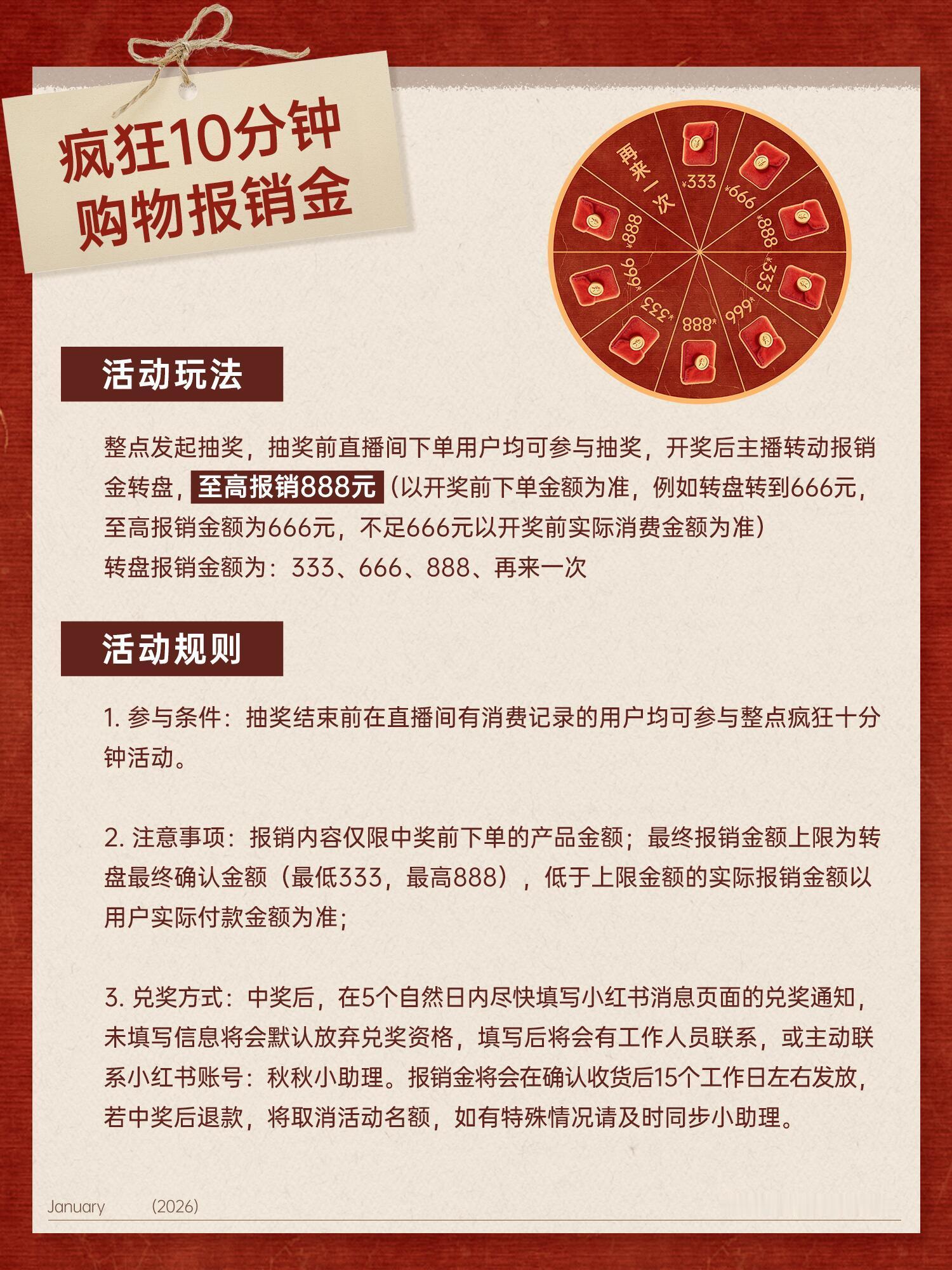 疯狂10分钟
购物报销金

再来一次
¥333
¥666
¥888
¥333
¥666
¥888
¥333
¥666
¥888

活动玩法

整点发起抽奖，抽奖前直播间下单用户均可参与抽奖，开奖后主播转动报销金转盘，至高报销888元（以开奖前下单金额为准，例如转盘转到666元，至高报销金额为666元，不足666元以开奖前实际消费金额为准）
转盘报销金额为：333、666、888、再来一次

活动规则

1. 参与条件：抽奖结束前在直播间有消费记录的用户均可参与整点疯狂十分钟活动。

2. 注意事项：报销内容仅限中奖前下单的产品金额；最终报销金额上限为转盘最终确认金额（最低333，最高888），低于上限金额的实际报销金额以用户实际付款金额为准；

3. 兑奖方式：中奖后，在5个自然日内尽快填写小红书消息页面的兑奖通知，未填写信息将会默认放弃兑奖资格，填写后将会有工作人员联系，或主动联系小红书账号：秋秋小助理。报销金将会在确认收货后15个工作日左右发放，若中奖后退款，将取消活动名额，如有特殊情况请及时同步小助理。

January (2026)